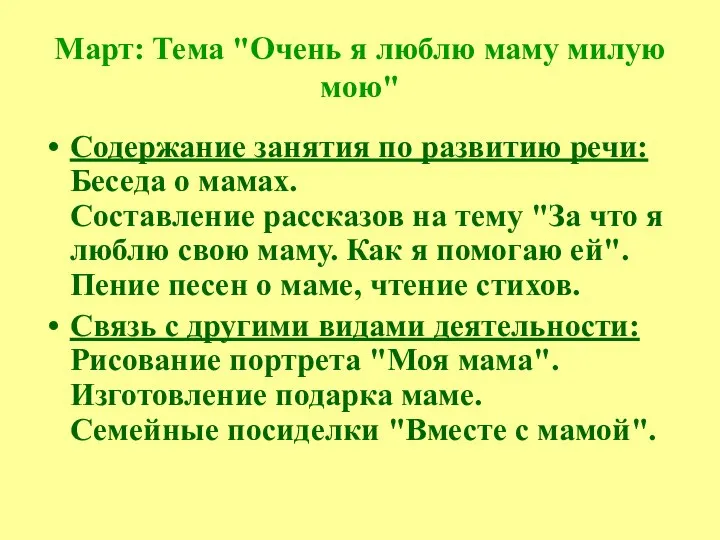 Март: Тема "Очень я люблю маму милую мою"

• Содержание занятия по развитию речи: Беседа о мамах.
Составление рассказов на тему "За что я люблю свою маму. Как я помогаю ей".
Пение песен о маме, чтение стихов.

• Связь с другими видами деятельности: Рисование портрета "Моя мама".
Изготовление подарка маме.
Семейные посиделки "Вместе с мамой".